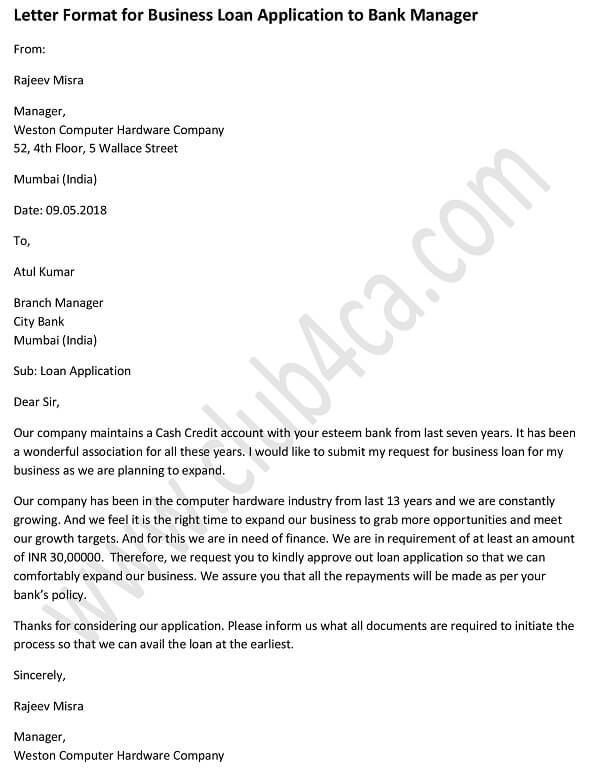 Letter Format for Business Loan Application to Bank Manager

From:

Rajeev Misra

Manager,
Weston Computer Hardware Company
52, 4th Floor, 5 Wallace Street

Mumbai (India)

Date: 09.05.2018

To,

Atul Kumar

Branch Manager
City Bank
Mumbai (India)

Sub: Loan Application

Dear Sir,

Our company maintains a Cash Credit account with your esteem bank from last seven years. It has been a wonderful association for all these years. I would like to submit my request for business loan for my business as we are planning to expand.

Our company has been in the computer hardware industry from last 13 years and we are constantly growing. And we feel it is the right time to expand our business to grab more opportunities and meet our growth targets. And for this we are in need of finance. We are in requirement of at least an amount of INR 30,00000. Therefore, we request you to kindly approve out loan application so that we can comfortably expand our business. We assure you that all the repayments will be made as per your bank's policy.

Thanks for considering our application. Please inform us what all documents are required to initiate the process so that we can avail the loan at the earliest.

Sincerely,

Rajeev Misra

Manager,
Weston Computer Hardware Company

www.club4ca.com